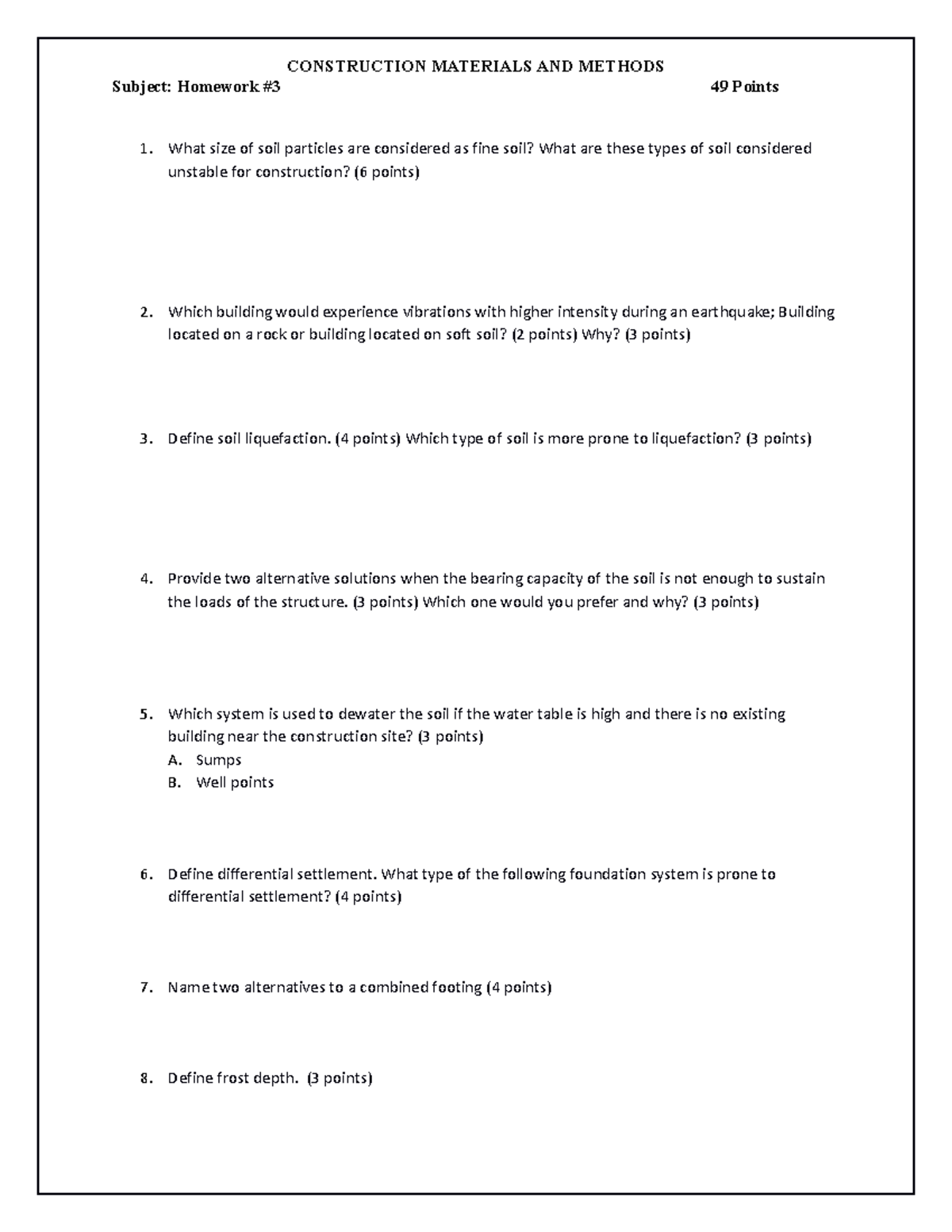 CONSTRUCTION MATERIALS AND METHODS

Subject: Homework #3 49 Points

1. What size of soil particles are considered as fine soil? What are these types of soil considered unstable for construction? (6 points)

2. Which building would experience vibrations with higher intensity during an earthquake; Building located on a rock or building located on soft soil? (2 points) Why? (3 points)

3. Define soil liquefaction. (4 points) Which type of soil is more prone to liquefaction? (3 points)

4. Provide two alternative solutions when the bearing capacity of the soil is not enough to sustain the loads of the structure. (3 points) Which one would you prefer and why? (3 points)

5. Which system is used to dewater the soil if the water table is high and there is no existing building near the construction site? (3 points)
A. Sumps
B. Well points

6. Define differential settlement. What type of the following foundation system is prone to differential settlement? (4 points)

7. Name two alternatives to a combined footing (4 points)

8. Define frost depth. (3 points)